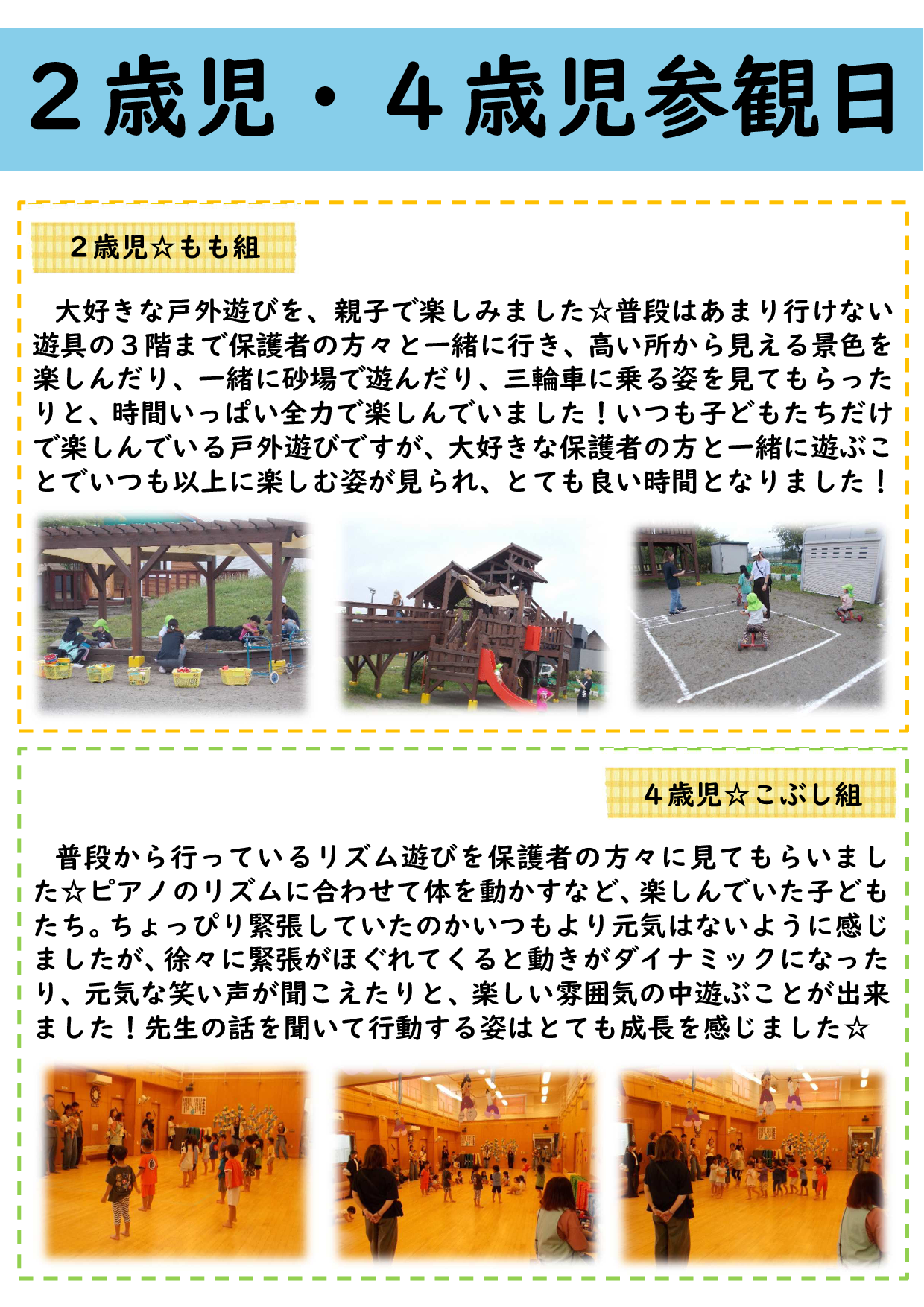 2歳児・4歳児参観日

2歳児☆もも組

大好きな戸外遊びを、親子で楽しみました☆普段はあまり行けない遊具の3階まで保護者の方々と一緒に行き、高い所から見える景色を楽しんだり、一緒に砂場で遊んだり、三輪車に乗る姿を見てもらったりと、時間いっぱい全力で楽しんでいました！いつも子どもたちだけで楽しんでいる戸外遊びですが、大好きな保護者の方と一緒に遊ぶことでいつも以上に楽しむ姿が見られ、とても良い時間となりました！

4歳児☆こぶし組

普段から行っているリズム遊びを保護者の方々に見てもらいました☆ピアノのリズムに合わせて体を動かすなど、楽しんでいた子どもたち。ちょっぴり緊張していたのかいつもより元気はないように感じましたが、徐々に緊張がほぐれてくると動きがダイナミックになったり、元気な笑い声が聞こえたりと、楽しい雰囲気の中遊ぶことが出来ました！先生の話を聞いて行動する姿はとても成長を感じました☆